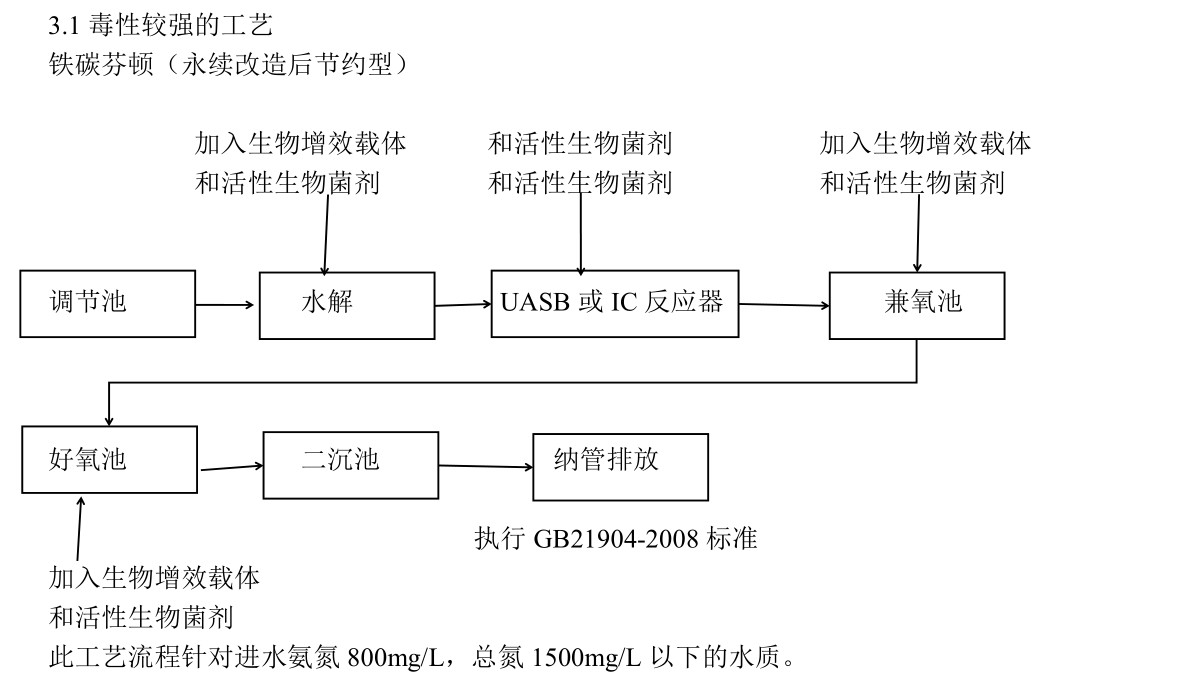 3.1 毒性较强的工艺
铁碳芬顿（永续改造后节约型）

加入生物增效载体
和活性生物菌剂

和活性生物菌剂
和活性生物菌剂

加入生物增效载体
和活性生物菌剂

调节池

水解

UASB 或 IC 反应器

兼氧池

好氧池

二沉池

纳管排放

执行 GB21904-2008 标准

加入生物增效载体
和活性生物菌剂

此工艺流程针对进水氨氮 800mg/L，总氮 1500mg/L 以下的水质。